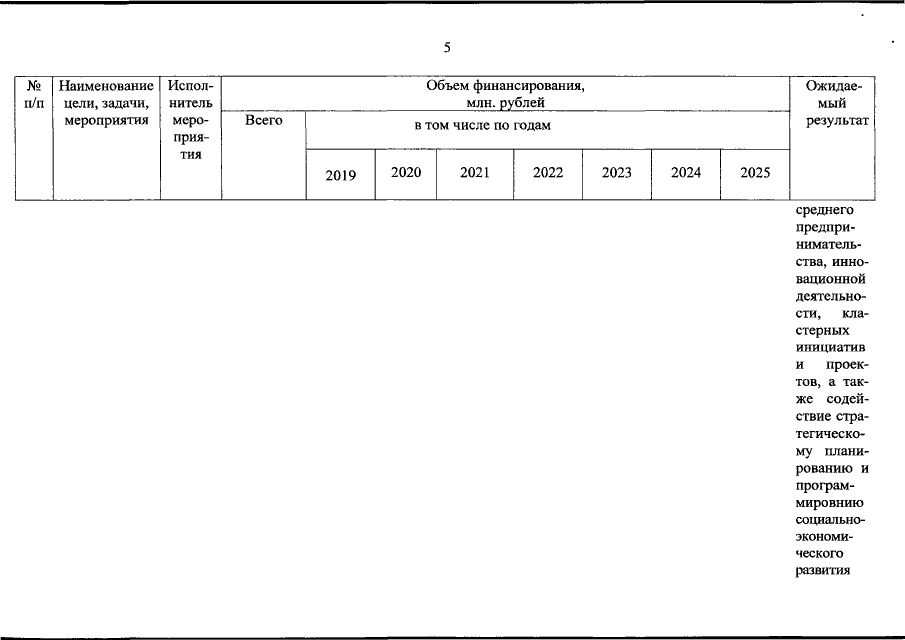 5

| № п/п | Наименование цели, задачи, мероприятия | Исполнитель мероприятия | Объем финансирования, млн. рублей | | | | | | | | Ожидаемый результат |
|---|---|---|---|---|---|---|---|---|---|---|---|
| | | | Всего | в том числе по годам | | | | | | | |
| | | | | 2019 | 2020 | 2021 | 2022 | 2023 | 2024 | 2025 | |
| | | | | | | | | | | | среднего предпринимательства, инновационной деятельности, кластерных инициатив и проектов, а также содействие стратегическому планированию и программировнию социально-экономического развития |